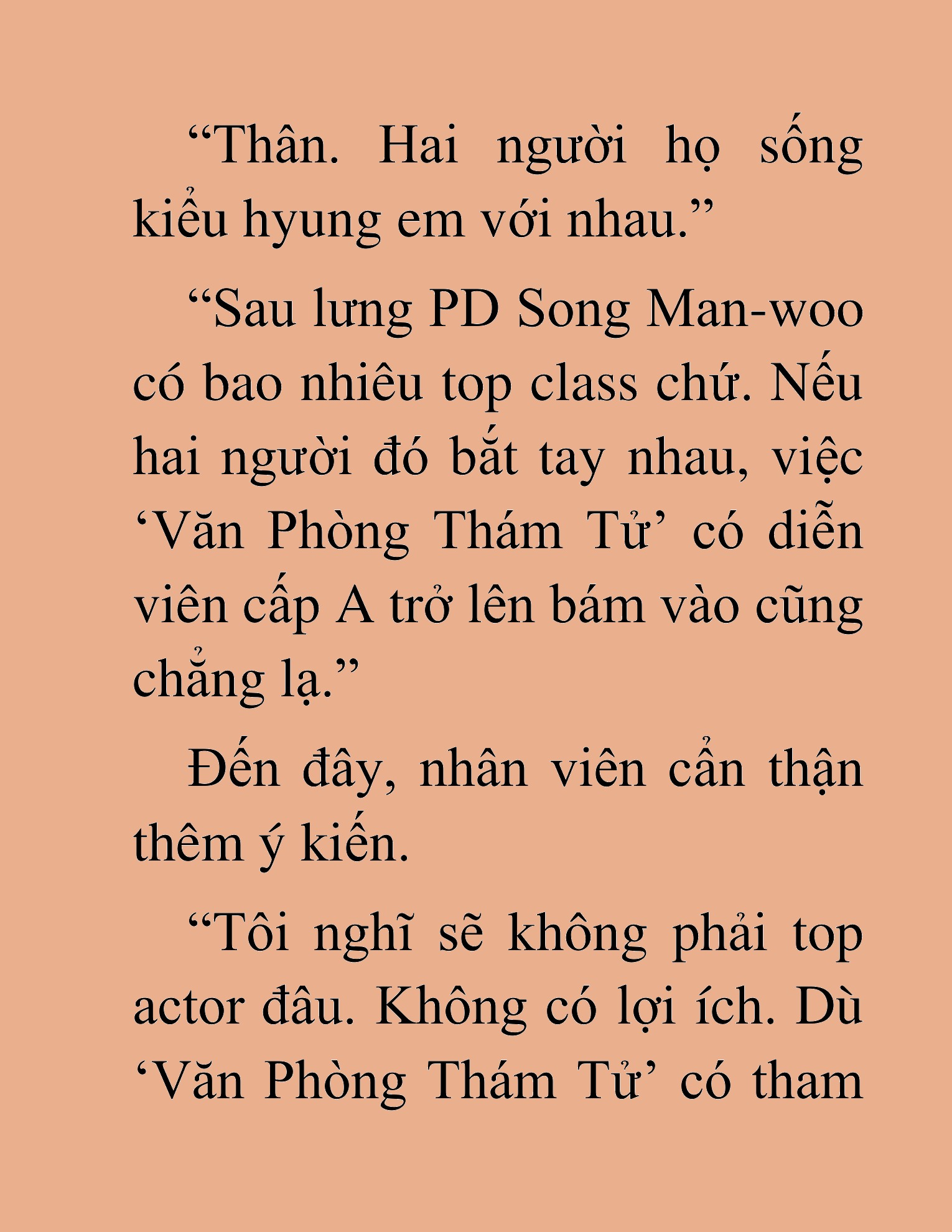 “Thân. Hai người họ sống kiểu hyung em với nhau.”

“Sau lưng PD Song Man-woo có bao nhiêu top class chứ. Nếu hai người đó bắt tay nhau, việc ‘Văn Phòng Thám Tử’ có diễn viên cấp A trở lên bám vào cũng chẳng lạ.”

Đến đây, nhân viên cẩn thận thêm ý kiến.

“Tôi nghĩ sẽ không phải top actor đâu. Không có lợi ích. Dù ‘Văn Phòng Thám Tử’ có tham